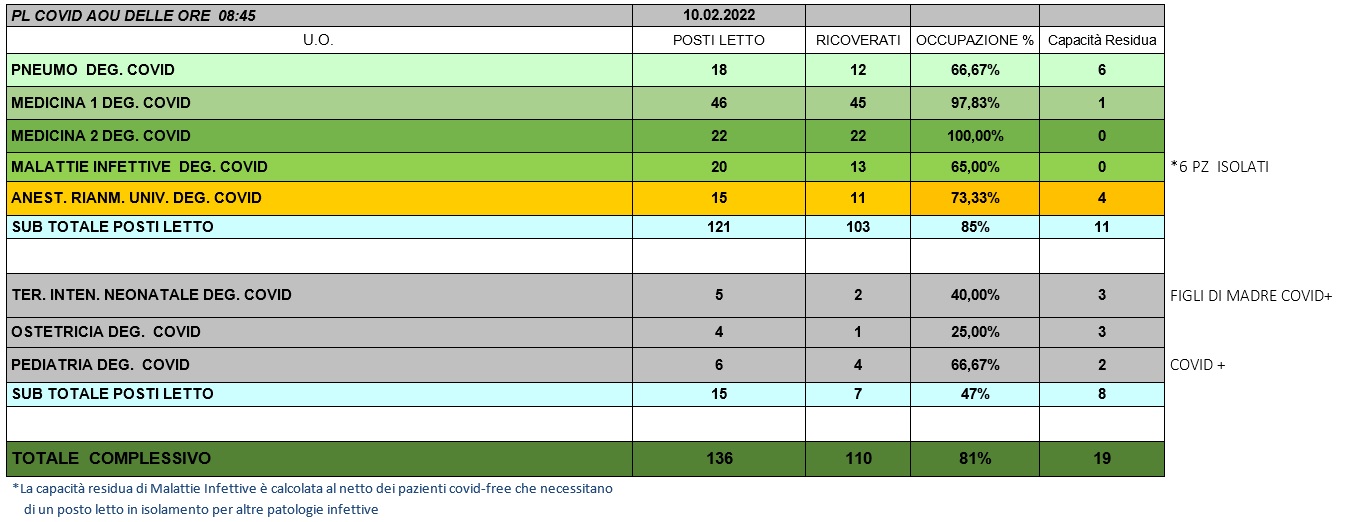 | PL COVID AOU DELLE ORE 08:45 | 10.02.2022 | | | | |
|---|---|---|---|---|---|
| U.O. | POSTI LETTO | RICOVERATI | OCCUPAZIONE % | Capacità Residua | |
| PNEUMO DEG. COVID | 18 | 12 | 66,67% | 6 | |
| MEDICINA 1 DEG. COVID | 46 | 45 | 97,83% | 1 | |
| MEDICINA 2 DEG. COVID | 22 | 22 | 100,00% | 0 | |
| MALATTIE INFETTIVE DEG. COVID | 20 | 13 | 65,00% | 0 | *6 PZ ISOLATI |
| ANEST. RIANM. UNIV. DEG. COVID | 15 | 11 | 73,33% | 4 | |
| SUB TOTALE POSTI LETTO | 121 | 103 | 85% | 11 | |
| | | | | | |
| TER. INTEN. NEONATALE DEG. COVID | 5 | 2 | 40,00% | 3 | FIGLI DI MADRE COVID+ |
| OSTETRICIA DEG. COVID | 4 | 1 | 25,00% | 3 | |
| PEDIATRIA DEG. COVID | 6 | 4 | 66,67% | 2 | COVID + |
| SUB TOTALE POSTI LETTO | 15 | 7 | 47% | 8 | |
| | | | | | |
| TOTALE COMPLESSIVO | 136 | 110 | 81% | 19 | |

*La capacità residua di Malattie Infettive è calcolata al netto dei pazienti covid-free che necessitano di un posto letto in isolamento per altre patologie infettive